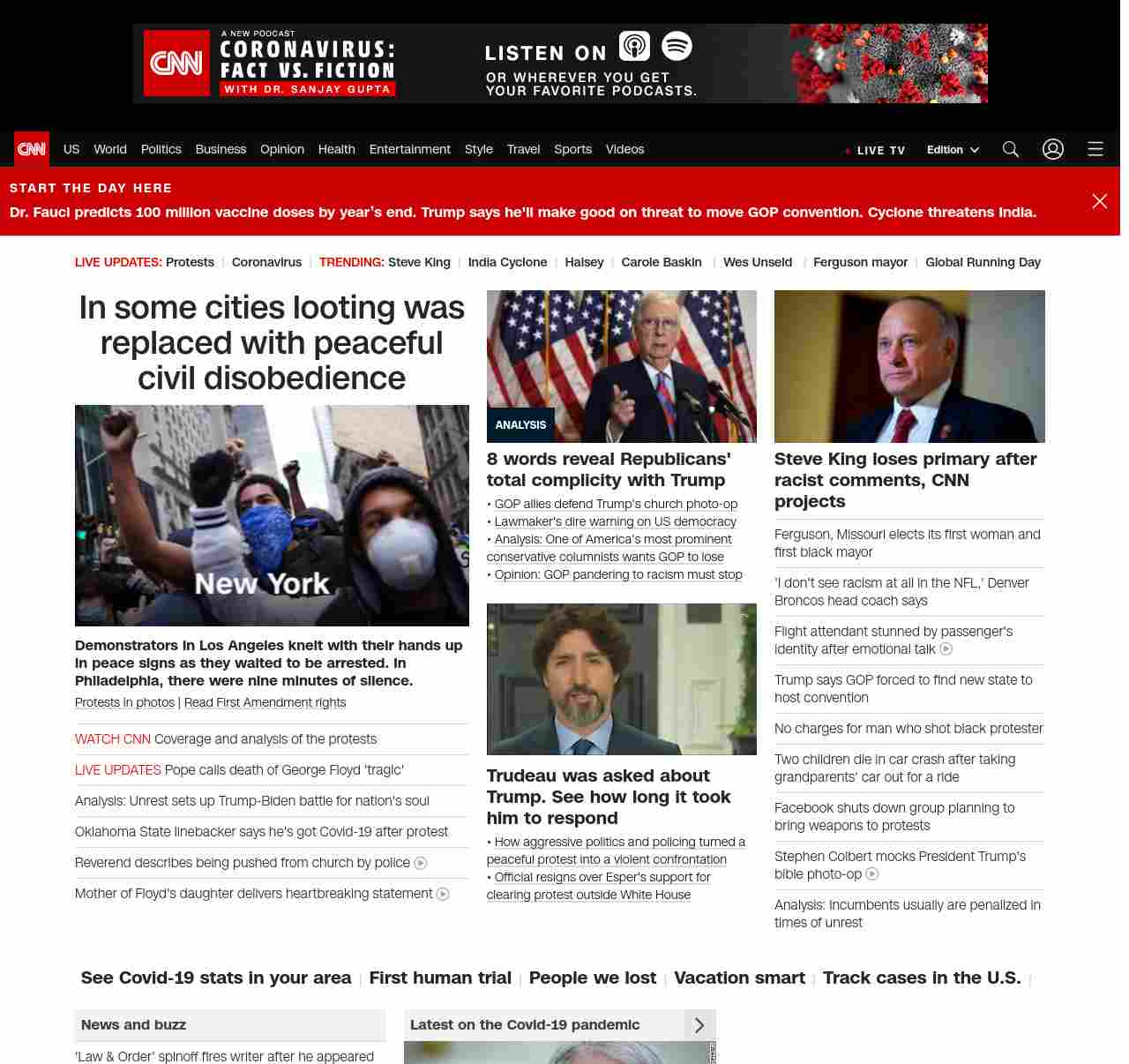 CNN A NEW PODCAST CORONAVIRUS: FACT VS. FICTION WITH DR. SANJAY GUPTA

LISTEN ON OR WHEREVER YOU GET YOUR FAVORITE PODCASTS.

CNN US World Politics Business Opinion Health Entertainment Style Travel Sports Videos LIVE TV Edition

START THE DAY HERE
Dr. Fauci predicts 100 million vaccine doses by year's end. Trump says he'll make good on threat to move GOP convention. Cyclone threatens India.

LIVE UPDATES: Protests | Coronavirus | TRENDING: Steve King | India Cyclone | Halsey | Carole Baskin | Wes Unseld | Ferguson mayor | Global Running Day

In some cities looting was replaced with peaceful civil disobedience

New York

Demonstrators in Los Angeles knelt with their hands up in peace signs as they waited to be arrested. In Philadelphia, there were nine minutes of silence.
Protests in photos | Read First Amendment rights

WATCH CNN Coverage and analysis of the protests
LIVE UPDATES Pope calls death of George Floyd 'tragic'
Analysis: Unrest sets up Trump-Biden battle for nation's soul
Oklahoma State linebacker says he's got Covid-19 after protest
Reverend describes being pushed from church by police
Mother of Floyd's daughter delivers heartbreaking statement

ANALYSIS
8 words reveal Republicans' total complicity with Trump
• GOP allies defend Trump's church photo-op
• Lawmaker's dire warning on US democracy
• Analysis: One of America's most prominent conservative columnists wants GOP to lose
• Opinion: GOP pandering to racism must stop

Trudeau was asked about Trump. See how long it took him to respond
• How aggressive politics and policing turned a peaceful protest into a violent confrontation
• Official resigns over Esper's support for clearing protest outside White House

Steve King loses primary after racist comments, CNN projects
Ferguson, Missouri elects its first woman and first black mayor
'I don't see racism at all in the NFL,' Denver Broncos head coach says
Flight attendant stunned by passenger's identity after emotional talk
Trump says GOP forced to find new state to host convention
No charges for man who shot black protester
Two children die in car crash after taking grandparents' car out for a ride
Facebook shuts down group planning to bring weapons to protests
Stephen Colbert mocks President Trump's bible photo-op
Analysis: Incumbents usually are penalized in times of unrest

See Covid-19 stats in your area | First human trial | People we lost | Vacation smart | Track cases in the U.S. |

News and buzz
'Law & Order' spinoff fires writer after he appeared

Latest on the Covid-19 pandemic